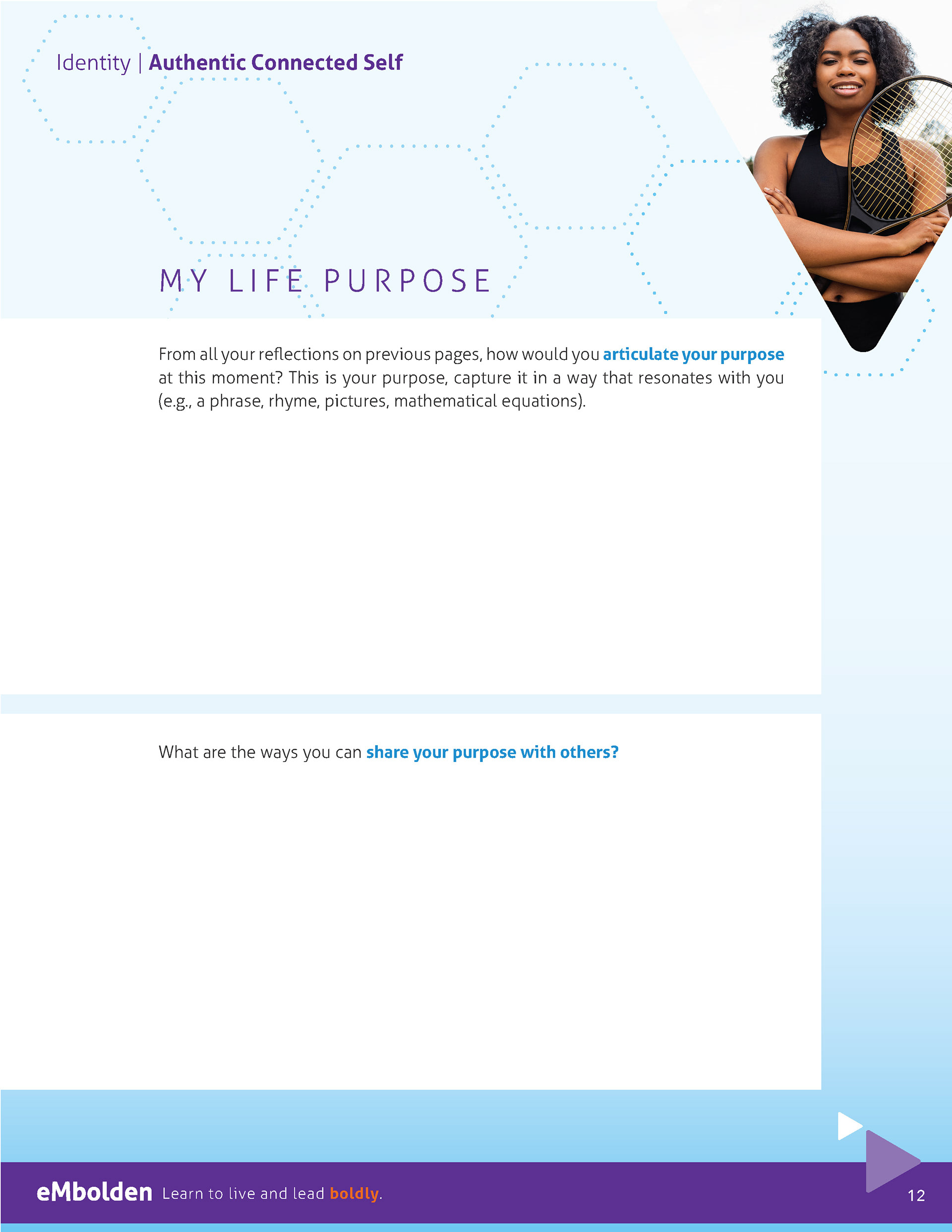 Identity | Authentic Connected Self

MY LIFE PURPOSE

From all your reflections on previous pages, how would you articulate your purpose at this moment? This is your purpose, capture it in a way that resonates with you (e.g., a phrase, rhyme, pictures, mathematical equations).

What are the ways you can share your purpose with others?

eMbolden Learn to live and lead boldly.

12